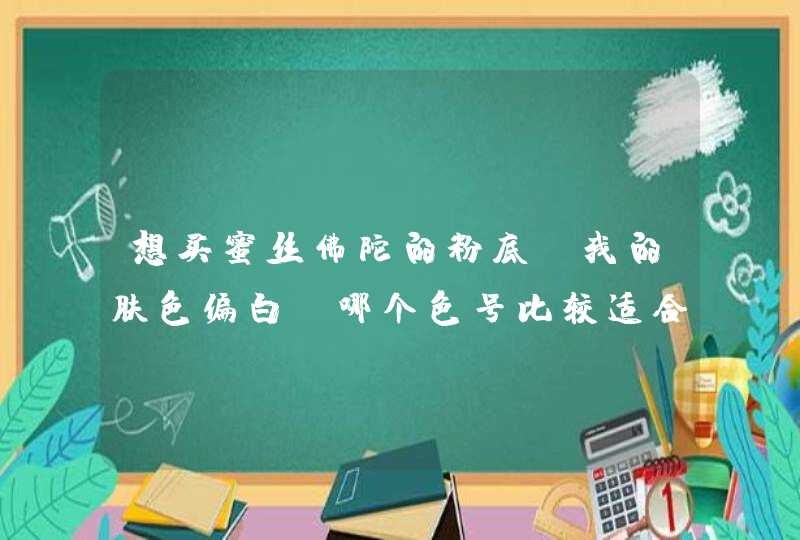 想买蜜丝佛陀的粉底 我的肤色偏白 哪个色号比较适合